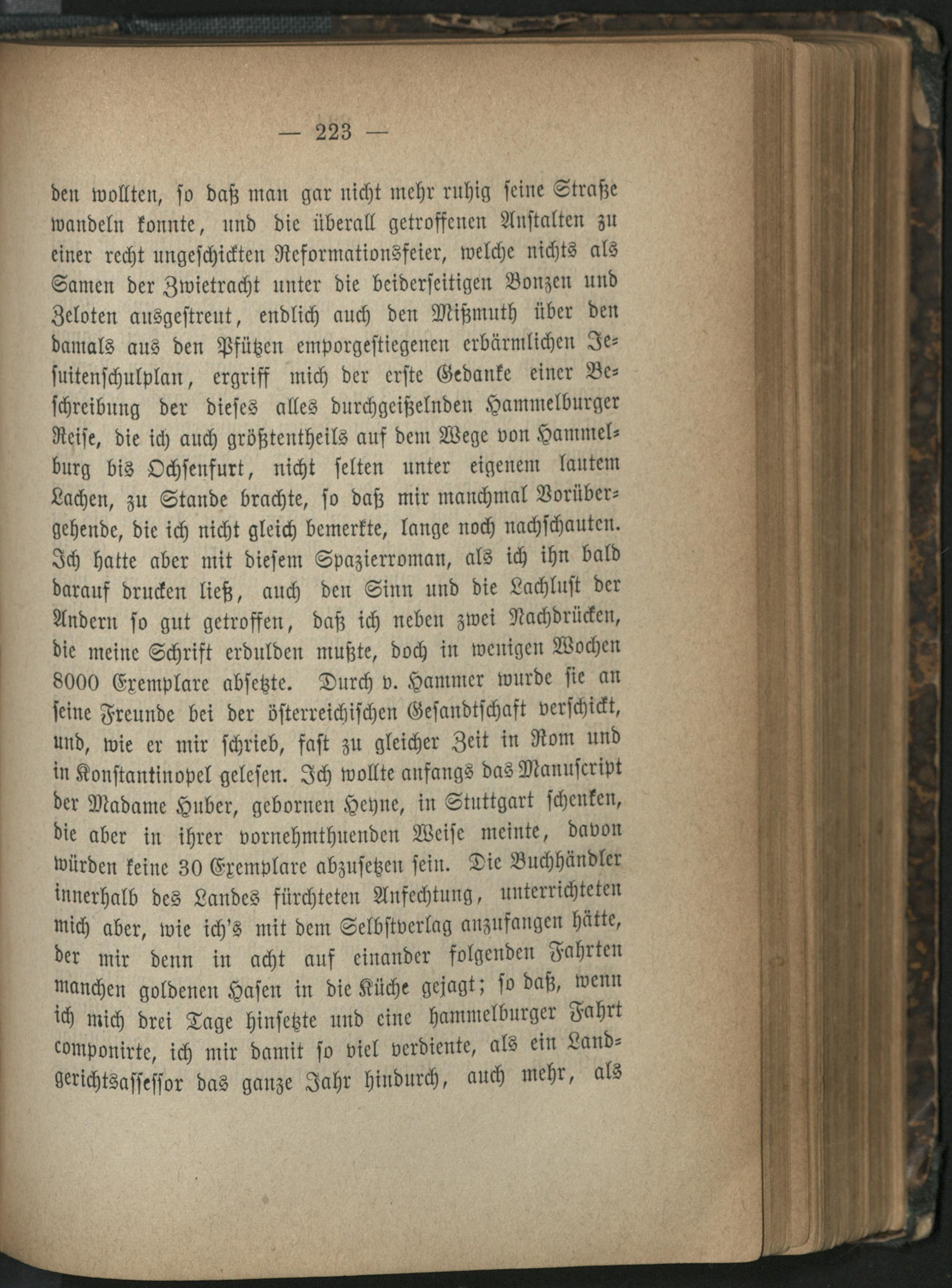 — 223 —

den wollten, so daß man gar nicht mehr ruhig seine Straße wandeln konnte, und die überall getroffenen Anstalten zu einer recht ungeschickten Reformationsfeier, welche nichts als Samen der Zwietracht unter die beiderseitigen Bonzen und Zeloten ausgestreut, endlich auch den Mißmuth über den damals aus den Pfützen emporgestiegenen erbärmlichen Jesuitenschulplan, ergriff mich der erste Gedanke einer Beschreibung der dieses alles durchgeißelnden Hammelburger Reise, die ich auch größtentheils auf dem Wege von Hammelburg bis Ochsenfurt, nicht selten unter eigenem lautem Lachen, zu Stande brachte, so daß mir manchmal Vorübergehende, die ich nicht gleich bemerkte, lange noch nachschauten. Ich hatte aber mit diesem Spazierroman, als ich ihn bald darauf drucken ließ, auch den Sinn und die Lachlust der Andern so gut getroffen, daß ich neben zwei Nachdrücken, die meine Schrift erdulden mußte, doch in wenigen Wochen 8000 Exemplare absetzte. Durch v. Hammer wurde sie an seine Freunde bei der österreichischen Gesandtschaft verschickt, und, wie er mir schrieb, fast zu gleicher Zeit in Rom und in Konstantinopel gelesen. Ich wollte anfangs das Manuscript der Madame Huber, gebornen Heyne, in Stuttgart schenken, die aber in ihrer vornehmthuenden Weise meinte, davon würden keine 30 Exemplare abzusetzen sein. Die Buchhändler innerhalb des Landes fürchteten Anfechtung, unterrichteten mich aber, wie ich's mit dem Selbstverlag anzufangen hätte, der mir denn in acht auf einander folgenden Fahrten manchen goldenen Hasen in die Küche gejagt; so daß, wenn ich mich drei Tage hinsetzte und eine hammelburger Fahrt componirte, ich mir damit so viel verdiente, als ein Landgerichtsassessor das ganze Jahr hindurch, auch mehr, als